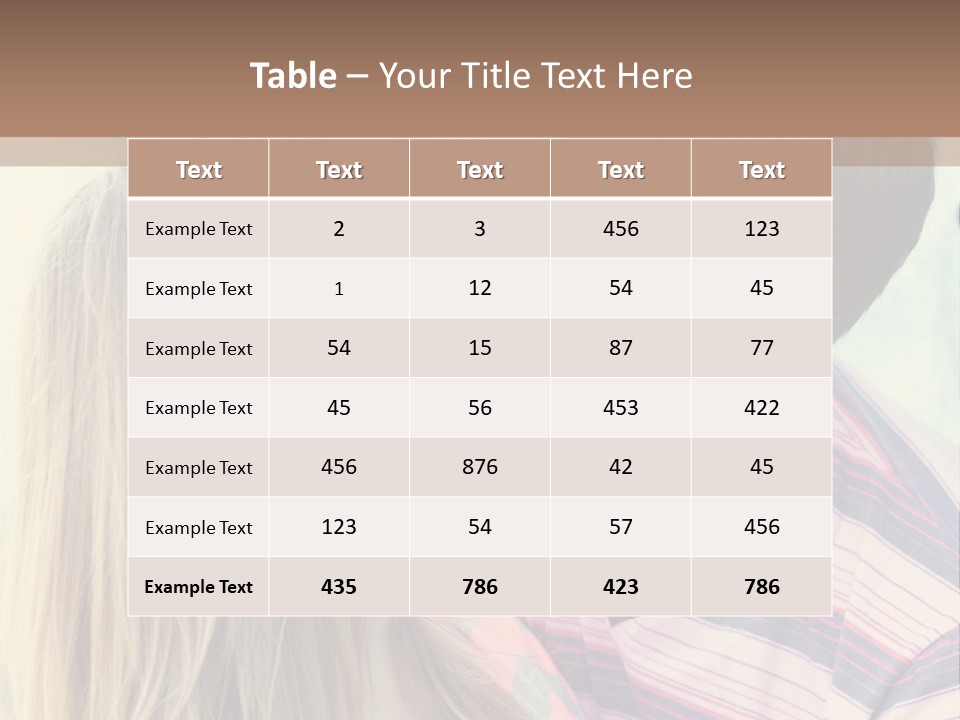 Table – Your Title Text Here

| Text | Text | Text | Text | Text |
|---|---|---|---|---|
| Example Text | 2 | 3 | 456 | 123 |
| Example Text | 1 | 12 | 54 | 45 |
| Example Text | 54 | 15 | 87 | 77 |
| Example Text | 45 | 56 | 453 | 422 |
| Example Text | 456 | 876 | 42 | 45 |
| Example Text | 123 | 54 | 57 | 456 |
| Example Text | 435 | 786 | 423 | 786 |